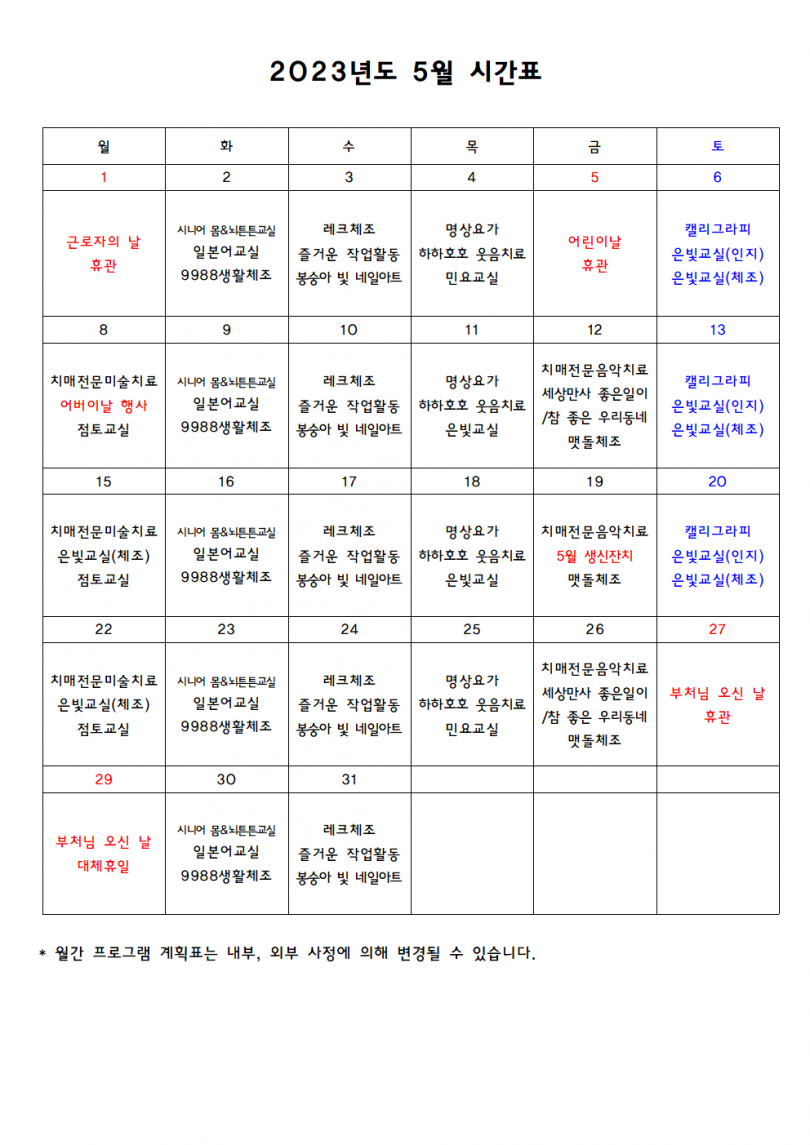 2023년도 5월 시간표

| 월 | 화 | 수 | 목 | 금 | 토 |
|---|---|---|---|---|---|
| 1 | 2 | 3 | 4 | 5 | 6 |
| 근로자의 날 휴관 | 시니어 몸&뇌튼튼교실 일본어교실 9988생활체조 | 레크체조 즐거운 작업활동 봉숭아 빛 네일아트 | 명상요가 하하호호 웃음치료 민요교실 | 어린이날 휴관 | 캘리그라피 은빛교실(인지) 은빛교실(체조) |
| 8 | 9 | 10 | 11 | 12 | 13 |
| 치매전문미술치료 어버이날 행사 점토교실 | 시니어 몸&뇌튼튼교실 일본어교실 9988생활체조 | 레크체조 즐거운 작업활동 봉숭아 빛 네일아트 | 명상요가 하하호호 웃음치료 은빛교실 | 치매전문음악치료 세상만사 좋은일이 /참 좋은 우리동네 맷돌체조 | 캘리그라피 은빛교실(인지) 은빛교실(체조) |
| 15 | 16 | 17 | 18 | 19 | 20 |
| 치매전문미술치료 은빛교실(체조) 점토교실 | 시니어 몸&뇌튼튼교실 일본어교실 9988생활체조 | 레크체조 즐거운 작업활동 봉숭아 빛 네일아트 | 명상요가 하하호호 웃음치료 은빛교실 | 치매전문음악치료 5월 생신잔치 맷돌체조 | 캘리그라피 은빛교실(인지) 은빛교실(체조) |
| 22 | 23 | 24 | 25 | 26 | 27 |
| 치매전문미술치료 은빛교실(체조) 점토교실 | 시니어 몸&뇌튼튼교실 일본어교실 9988생활체조 | 레크체조 즐거운 작업활동 봉숭아 빛 네일아트 | 명상요가 하하호호 웃음치료 민요교실 | 치매전문음악치료 세상만사 좋은일이 /참 좋은 우리동네 맷돌체조 | 부처님 오신 날 휴관 |
| 29 | 30 | 31 | | | |
| 부처님 오신 날 대체휴일 | 시니어 몸&뇌튼튼교실 일본어교실 9988생활체조 | 레크체조 즐거운 작업활동 봉숭아 빛 네일아트 | | | |

* 월간 프로그램 계획표는 내부, 외부 사정에 의해 변경될 수 있습니다.